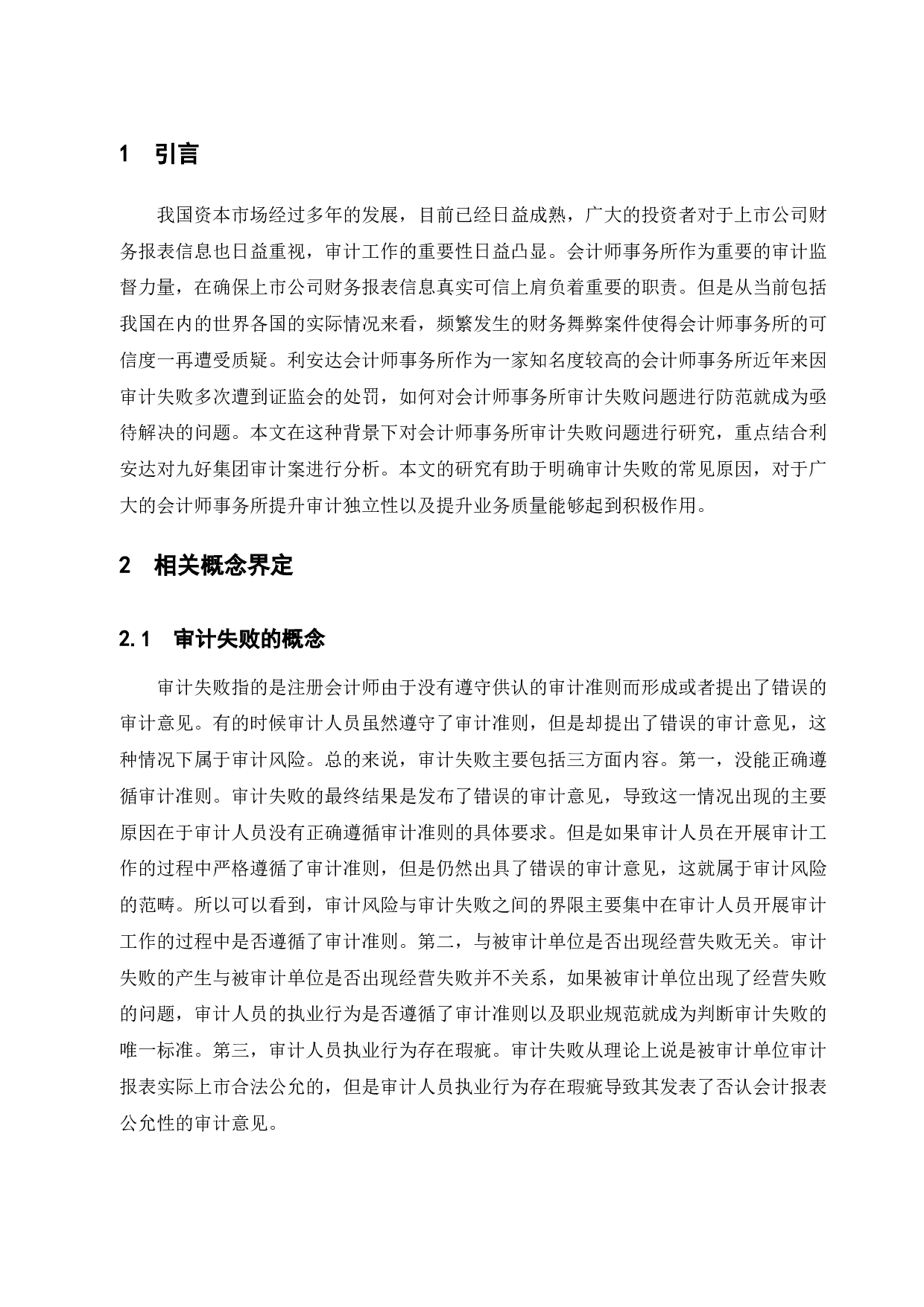 1　引言

我国资本市场经过多年的发展，目前已经日益成熟，广大的投资者对于上市公司财务报表信息也日益重视，审计工作的重要性日益凸显。会计师事务所作为重要的审计监督力量，在确保上市公司财务报表信息真实可信上肩负着重要的职责。但是从当前包括我国在内的世界各国的实际情况来看，频繁发生的财务舞弊案件使得会计师事务所的可信度一再遭受质疑。利安达会计师事务所作为一家知名度较高的会计师事务所近年来因审计失败多次遭到证监会的处罚，如何对会计师事务所审计失败问题进行防范就成为亟待解决的问题。本文在这种背景下对会计师事务所审计失败问题进行研究，重点结合利安达对九好集团审计案进行分析。本文的研究有助于明确审计失败的常见原因，对于广大的会计师事务所提升审计独立性以及提升业务质量能够起到积极作用。

2　相关概念界定

2.1　审计失败的概念

审计失败指的是注册会计师由于没有遵守供认的审计准则而形成或者提出了错误的审计意见。有的时候审计人员虽然遵守了审计准则，但是却提出了错误的审计意见，这种情况下属于审计风险。总的来说，审计失败主要包括三方面内容。第一，没能正确遵循审计准则。审计失败的最终结果是发布了错误的审计意见，导致这一情况出现的主要原因在于审计人员没有正确遵循审计准则的具体要求。但是如果审计人员在开展审计工作的过程中严格遵循了审计准则，但是仍然出具了错误的审计意见，这就属于审计风险的范畴。所以可以看到，审计风险与审计失败之间的界限主要集中在审计人员开展审计工作的过程中是否遵循了审计准则。第二，与被审计单位是否出现经营失败无关。审计失败的产生与被审计单位是否出现经营失败并不关系，如果被审计单位出现了经营失败的问题，审计人员的执业行为是否遵循了审计准则以及职业规范就成为判断审计失败的唯一标准。第三，审计人员执业行为存在瑕疵。审计失败从理论上说是被审计单位审计报表实际上市合法公允的，但是审计人员执业行为存在瑕疵导致其发表了否认会计报表公允性的审计意见。